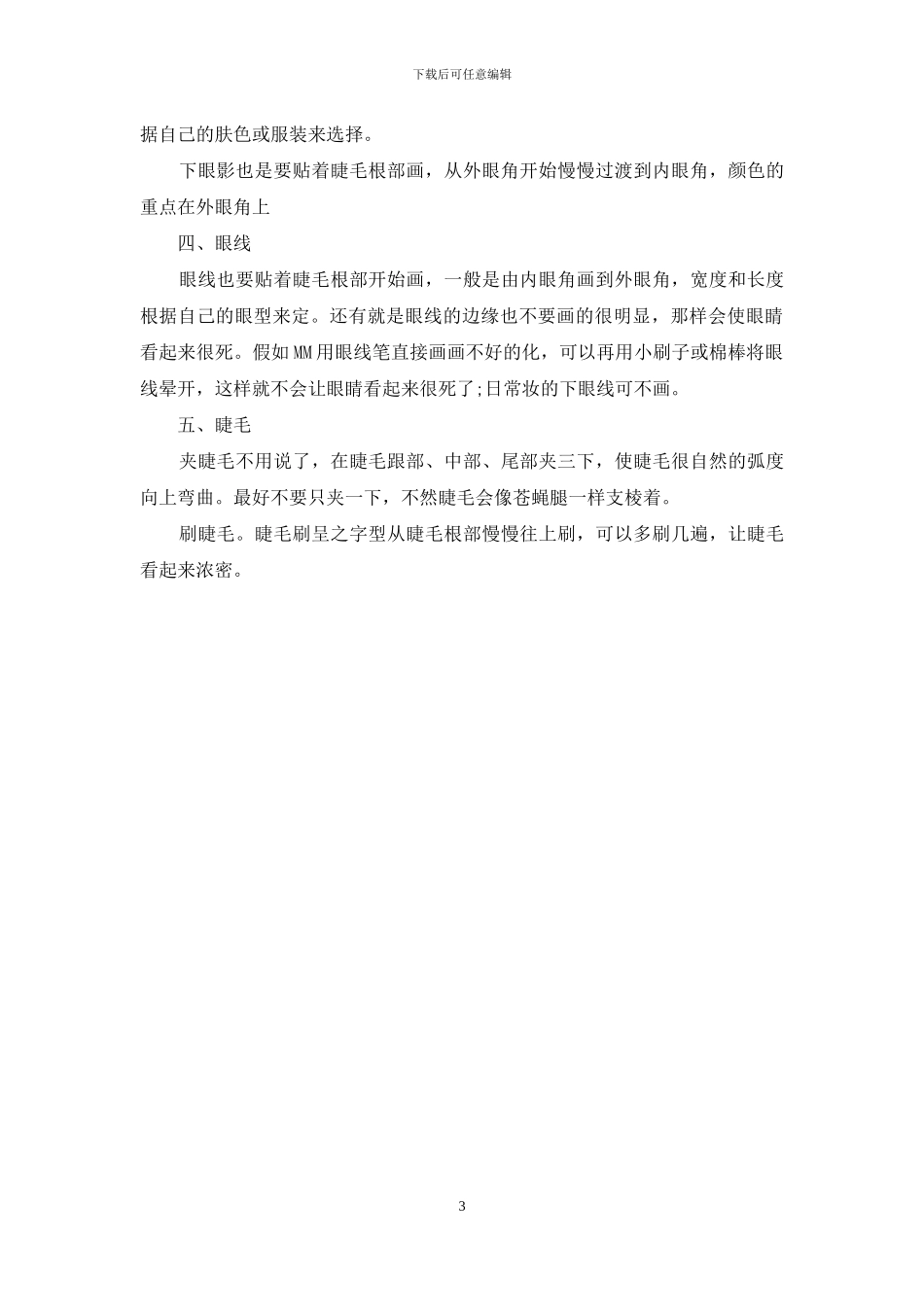 下载后可任意编辑

据自己的肤色或服装来选择。

下眼影也是要贴着睫毛根部画，从外眼角开始慢慢过渡到内眼角，颜色的重点在外眼角上

四、眼线

眼线也要贴着睫毛根部开始画，一般是由内眼角画到外眼角，宽度和长度根据自己的眼型来定。还有就是眼线的边缘也不要画的很明显，那样会使眼睛看起来很死。假如MM用眼线笔直接画画不好的化，可以再用小刷子或棉棒将眼线晕开，这样就不会让眼睛看起来很死了;日常妆的下眼线可不画。

五、睫毛

夹睫毛不用说了，在睫毛跟部、中部、尾部夹三下，使睫毛很自然的弧度向上弯曲。最好不要只夹一下，不然睫毛会像苍蝇腿一样支棱着。

刷睫毛。睫毛刷呈之字型从睫毛根部慢慢往上刷，可以多刷几遍，让睫毛看起来浓密。

3